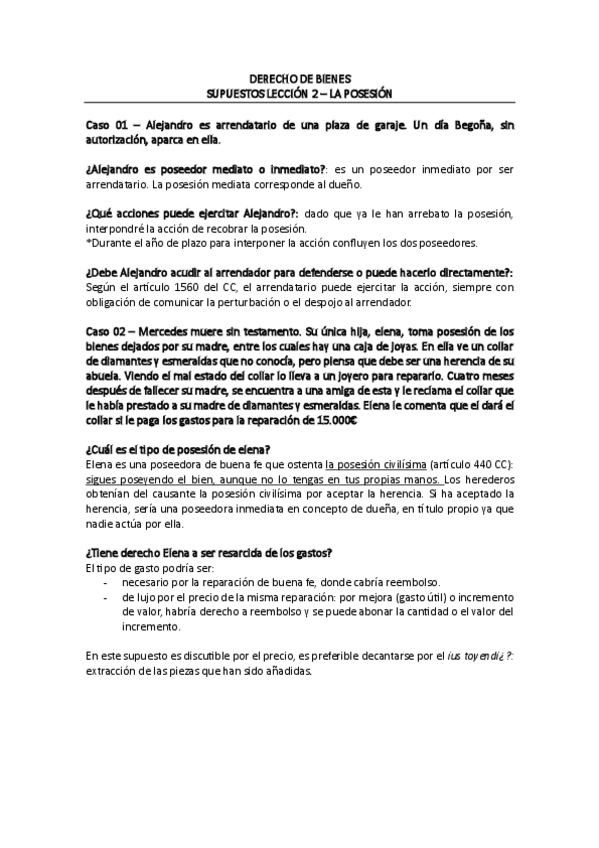 DERECHO DE BIENES
SUPUESTOS LECCIÓN 2 – LA POSESIÓN

Caso 01 – Alejandro es arrendatario de una plaza de garaje. Un día Begoña, sin autorización, aparca en ella.

¿Alejandro es poseedor mediato o inmediato?: es un poseedor inmediato por ser arrendatario. La posesión mediata corresponde al dueño.

¿Qué acciones puede ejercitar Alejandro?: dado que ya le han arrebato la posesión, interpondré la acción de recobrar la posesión.
*Durante el año de plazo para interponer la acción confluyen los dos poseedores.

¿Debe Alejandro acudir al arrendador para defenderse o puede hacerlo directamente?: Según el artículo 1560 del CC, el arrendatario puede ejercitar la acción, siempre con obligación de comunicar la perturbación o el despojo al arrendador.

Caso 02 – Mercedes muere sin testamento. Su única hija, elena, toma posesión de los bienes dejados por su madre, entre los cuales hay una caja de joyas. En ella ve un collar de diamantes y esmeraldas que no conocía, pero piensa que debe ser una herencia de su abuela. Viendo el mal estado del collar lo lleva a un joyero para repararlo. Cuatro meses después de fallecer su madre, se encuentra a una amiga de esta y le reclama el collar que le había prestado a su madre de diamantes y esmeraldas. Elena le comenta que el dará el collar si le paga los gastos para la reparación de 15.000€

¿Cuál es el tipo de posesión de elena?
Elena es una poseedora de buena fe que ostenta la posesión civilísima (artículo 440 CC): sigues poseyendo el bien, aunque no lo tengas en tus propias manos. Los herederos obtenían del causante la posesión civilísima por aceptar la herencia. Si ha aceptado la herencia, sería una poseedora inmediata en concepto de dueña, en título propio ya que nadie actúa por ella.

¿Tiene derecho Elena a ser resarcida de los gastos?
El tipo de gasto podría ser:
- necesario por la reparación de buena fe, donde cabría reembolso.
- de lujo por el precio de la misma reparación: por mejora (gasto útil) o incremento de valor, habría derecho a reembolso y se puede abonar la cantidad o el valor del incremento.

En este supuesto es discutible por el precio, es preferible decantarse por el ius toyendi¿?: extracción de las piezas que han sido añadidas.